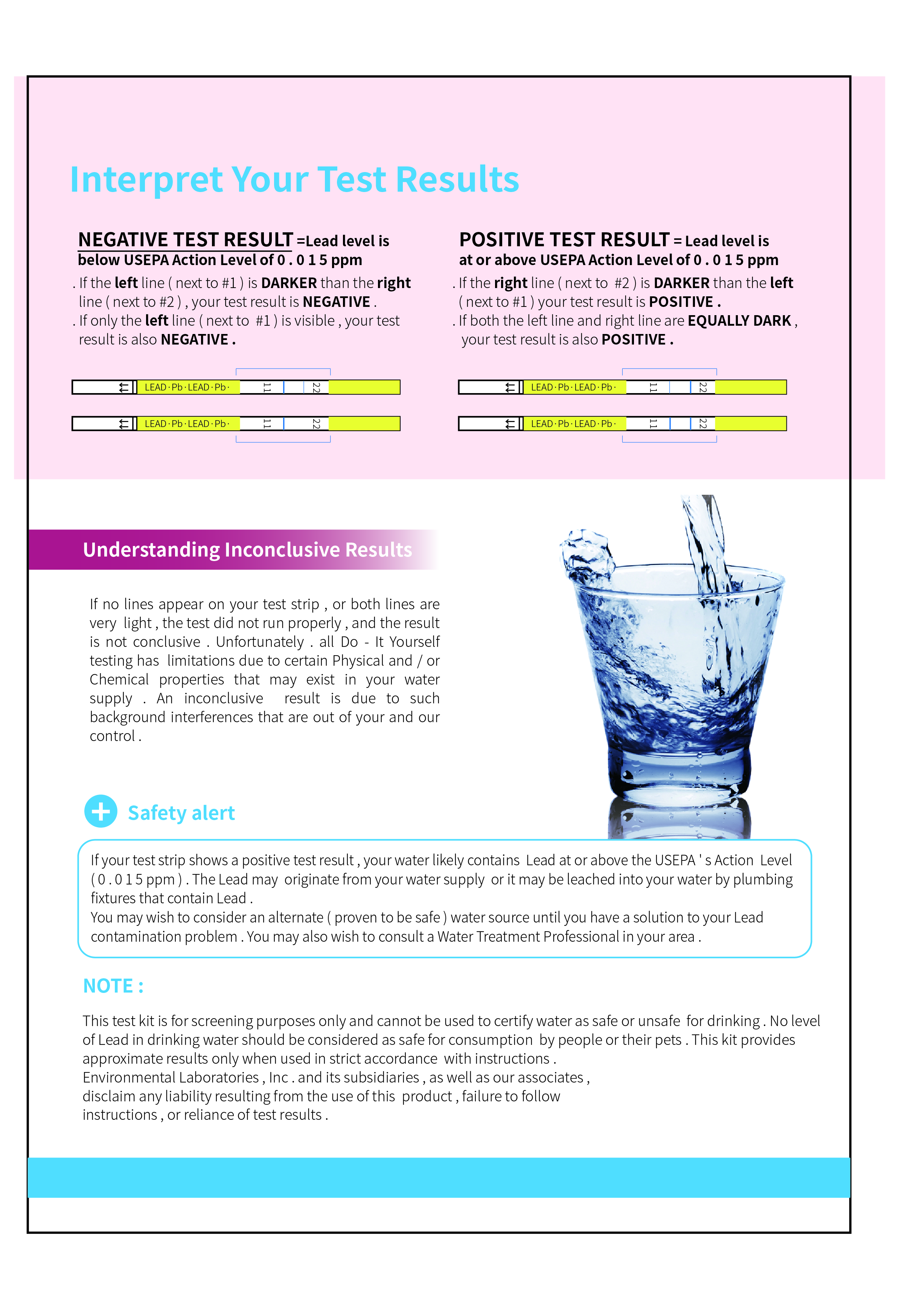 Interpret Your Test Results

NEGATIVE TEST RESULT =Lead level is below USEPA Action Level of 0 . 0 1 5 ppm

. If the left line ( next to #1 ) is DARKER than the right line ( next to #2 ) , your test result is NEGATIVE .
. If only the left line ( next to #1 ) is visible , your test result is also NEGATIVE .

LEAD · Pb · LEAD · Pb · 11 22

LEAD · Pb · LEAD · Pb · 11 22

POSITIVE TEST RESULT = Lead level is at or above USEPA Action Level of 0 . 0 1 5 ppm

. If the right line ( next to #2 ) is DARKER than the left ( next to #1 ) your test result is POSITIVE .
. If both the left line and right line are EQUALLY DARK , your test result is also POSITIVE .

LEAD · Pb · LEAD · Pb · 11 22

LEAD · Pb · LEAD · Pb · 11 22

Understanding Inconclusive Results

If no lines appear on your test strip , or both lines are very light , the test did not run properly , and the result is not conclusive . Unfortunately . all Do - It Yourself testing has limitations due to certain Physical and / or Chemical properties that may exist in your water supply . An inconclusive result is due to such background interferences that are out of your and our control .

Safety alert

If your test strip shows a positive test result , your water likely contains Lead at or above the USEPA ' s Action Level ( 0 . 0 1 5 ppm ) . The Lead may originate from your water supply or it may be leached into your water by plumbing fixtures that contain Lead .
You may wish to consider an alternate ( proven to be safe ) water source until you have a solution to your Lead contamination problem . You may also wish to consult a Water Treatment Professional in your area .

NOTE :

This test kit is for screening purposes only and cannot be used to certify water as safe or unsafe for drinking . No level of Lead in drinking water should be considered as safe for consumption by people or their pets . This kit provides approximate results only when used in strict accordance with instructions .
Environmental Laboratories , Inc . and its subsidiaries , as well as our associates , disclaim any liability resulting from the use of this product , failure to follow instructions , or reliance of test results .